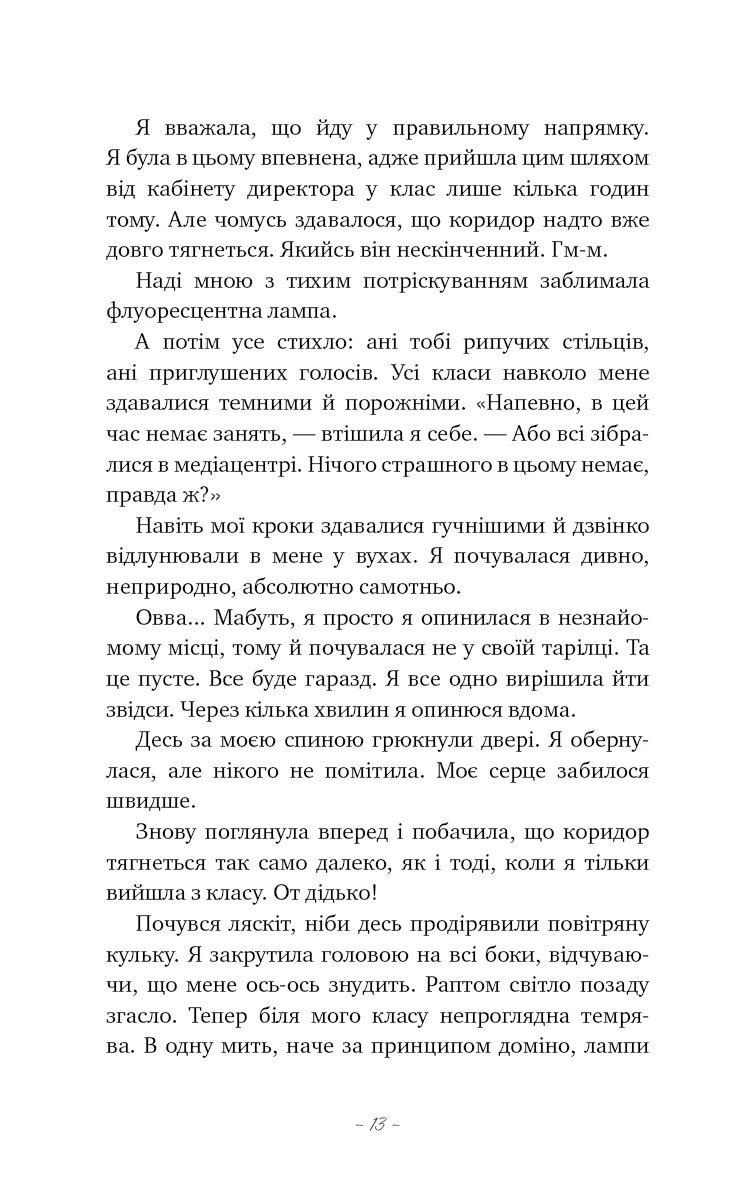 Я вважала, що йду у правильному напрямку. Я була в цьому впевнена, адже прийшла цим шляхом від кабінету директора у клас лише кілька годин тому. Але чомусь здавалося, що коридор надто вже довго тягнеться. Якийсь він нескінченний. Гм-м.

Наді мною з тихим потріскуванням заблимала флуоресцентна лампа.

А потім усе стихло: ані тобі рипучих стільців, ані приглушених голосів. Усі класи навколо мене здавалися темними й порожніми. «Напевно, в цей час немає занять, — втішила я себе. — Або всі зібралися в медіацентрі. Нічого страшного в цьому немає, правда ж?»

Навіть мої кроки здавалися гучнішими й дзвінко відлунювали в мене у вухах. Я почувалася дивно, неприродно, абсолютно самотньо.

Овва... Мабуть, я просто я опинилася в незнайомому місці, тому й почувалася не у своїй тарілці. Та це пусте. Все буде гаразд. Я все одно вирішила йти звідси. Через кілька хвилин я опинюся вдома.

Десь за моєю спиною грюкнули двері. Я обернулася, але нікого не помітила. Моє серце забилося швидше.

Знову поглянула вперед і побачила, що коридор тягнеться так само далеко, як і тоді, коли я тільки вийшла з класу. От дідько!

Почувся ляскіт, ніби десь продірявили повітряну кульку. Я закрутила головою на всі боки, відчуваючи, що мене ось-ось знудить. Раптом світло позаду згасло. Тепер біля мого класу непроглядна темрява. В одну мить, наче за принципом доміно, лампи

~ 13 ~